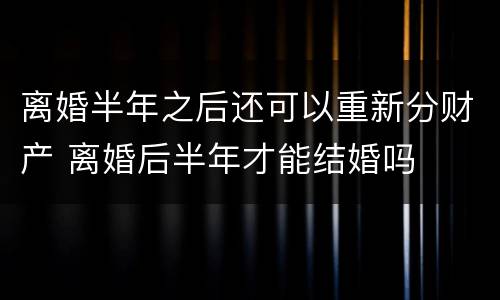 离婚半年之后还可以重新分财产 离婚后半年才能结婚吗